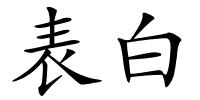 表白